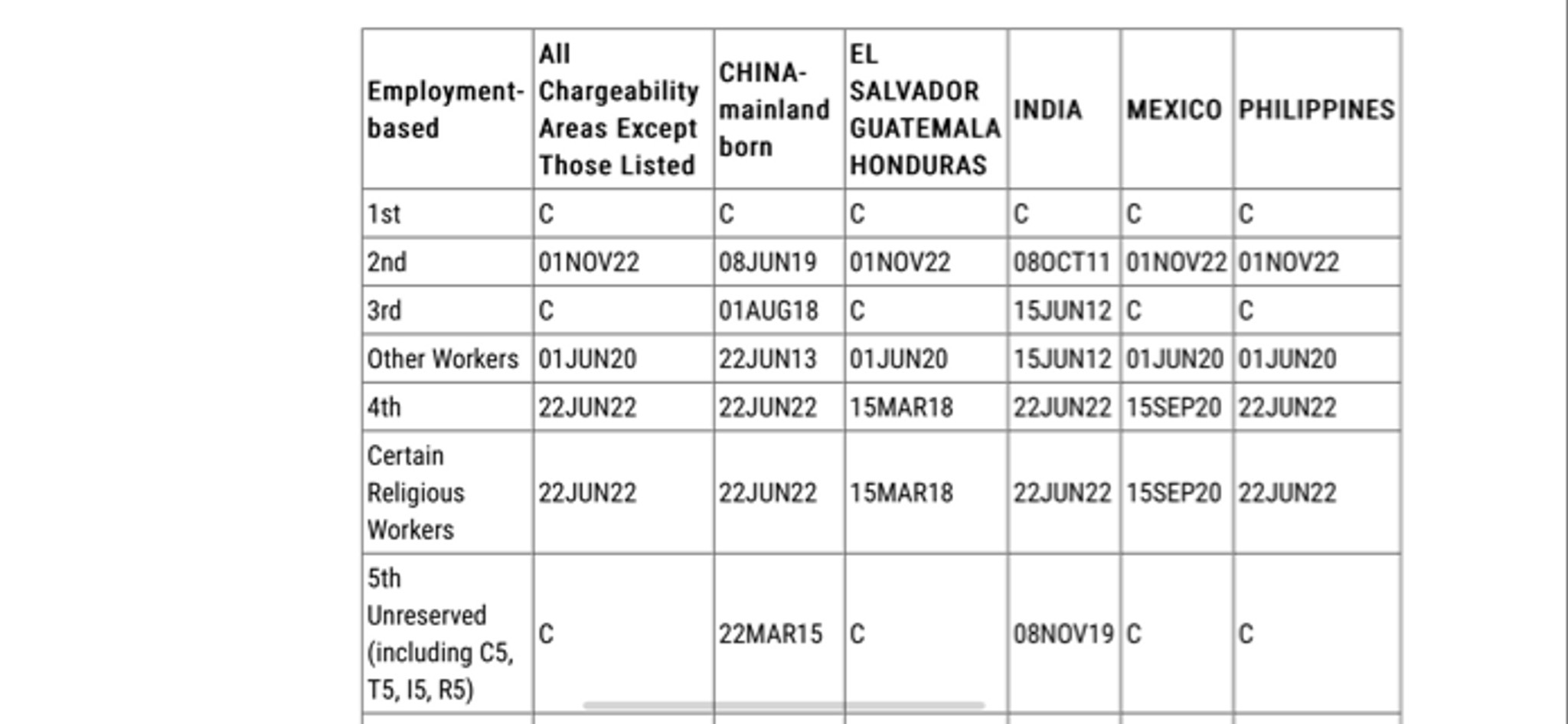 | Employment-based | All Chargeability Areas Except Those Listed | CHINA-mainland born | EL SALVADOR GUATEMALA HONDURAS | INDIA | MEXICO | PHILIPPINES |
|---|---|---|---|---|---|---|
| 1st | C | C | C | C | C | C |
| 2nd | 01NOV22 | 08JUN19 | 01NOV22 | 08OCT11 | 01NOV22 | 01NOV22 |
| 3rd | C | 01AUG18 | C | 15JUN12 | C | C |
| Other Workers | 01JUN20 | 22JUN13 | 01JUN20 | 15JUN12 | 01JUN20 | 01JUN20 |
| 4th | 22JUN22 | 22JUN22 | 15MAR18 | 22JUN22 | 15SEP20 | 22JUN22 |
| Certain Religious Workers | 22JUN22 | 22JUN22 | 15MAR18 | 22JUN22 | 15SEP20 | 22JUN22 |
| 5th Unreserved (including C5, T5, I5, R5) | C | 22MAR15 | C | 08NOV19 | C | C |